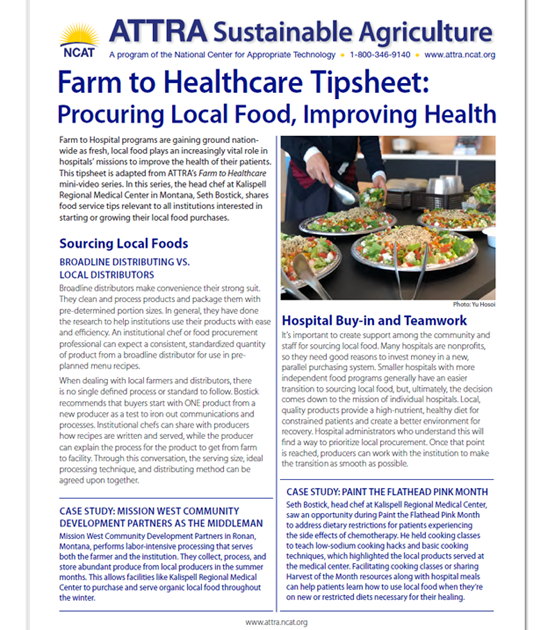 NCAT

ATTRA Sustainable Agriculture

A program of the National Center for Appropriate Technology • 1-800-346-9140 • www.attra.ncat.org

Farm to Healthcare Tipsheet: Procuring Local Food, Improving Health

Farm to Hospital programs are gaining ground nationwide as fresh, local food plays an increasingly vital role in hospitals' missions to improve the health of their patients. This tipsheet is adapted from ATTRA's Farm to Healthcare mini-video series. In this series, the head chef at Kalispell Regional Medical Center in Montana, Seth Bostick, shares food service tips relevant to all institutions interested in starting or growing their local food purchases.

Sourcing Local Foods

BROADLINE DISTRIBUTING VS. LOCAL DISTRIBUTORS

Broadline distributors make convenience their strong suit. They clean and process products and package them with pre-determined portion sizes. In general, they have done the research to help institutions use their products with ease and efficiency. An institutional chef or food procurement professional can expect a consistent, standardized quantity of product from a broadline distributor for use in pre-planned menu recipes.

When dealing with local farmers and distributors, there is no single defined process or standard to follow. Bostick recommends that buyers start with ONE product from a new producer as a test to iron out communications and processes. Institutional chefs can share with producers how recipes are written and served, while the producer can explain the process for the product to get from farm to facility. Through this conversation, the serving size, ideal processing technique, and distributing method can be agreed upon together.

CASE STUDY: MISSION WEST COMMUNITY DEVELOPMENT PARTNERS AS THE MIDDLEMAN

Mission West Community Development Partners in Ronan, Montana, performs labor-intensive processing that serves both the farmer and the institution. They collect, process, and store abundant produce from local producers in the summer months. This allows facilities like Kalispell Regional Medical Center to purchase and serve organic local food throughout the winter.

Photo: Yu Hosoi

Hospital Buy-in and Teamwork

It's important to create support among the community and staff for sourcing local food. Many hospitals are nonprofits, so they need good reasons to invest money in a new, parallel purchasing system. Smaller hospitals with more independent food programs generally have an easier transition to sourcing local food, but, ultimately, the decision comes down to the mission of individual hospitals. Local, quality products provide a high-nutrient, healthy diet for constrained patients and create a better environment for recovery. Hospital administrators who understand this will find a way to prioritize local procurement. Once that point is reached, producers can work with the institution to make the transition as smooth as possible.

CASE STUDY: PAINT THE FLATHEAD PINK MONTH

Seth Bostick, head chef at Kalispell Regional Medical Center, saw an opportunity during Paint the Flathead Pink Month to address dietary restrictions for patients experiencing the side effects of chemotherapy. He held cooking classes to teach low-sodium cooking hacks and basic cooking techniques, which highlighted the local products served at the medical center. Facilitating cooking classes or sharing Harvest of the Month resources along with hospital meals can help patients learn how to use local food when they're on new or restricted diets necessary for their healing.

www.attra.ncat.org